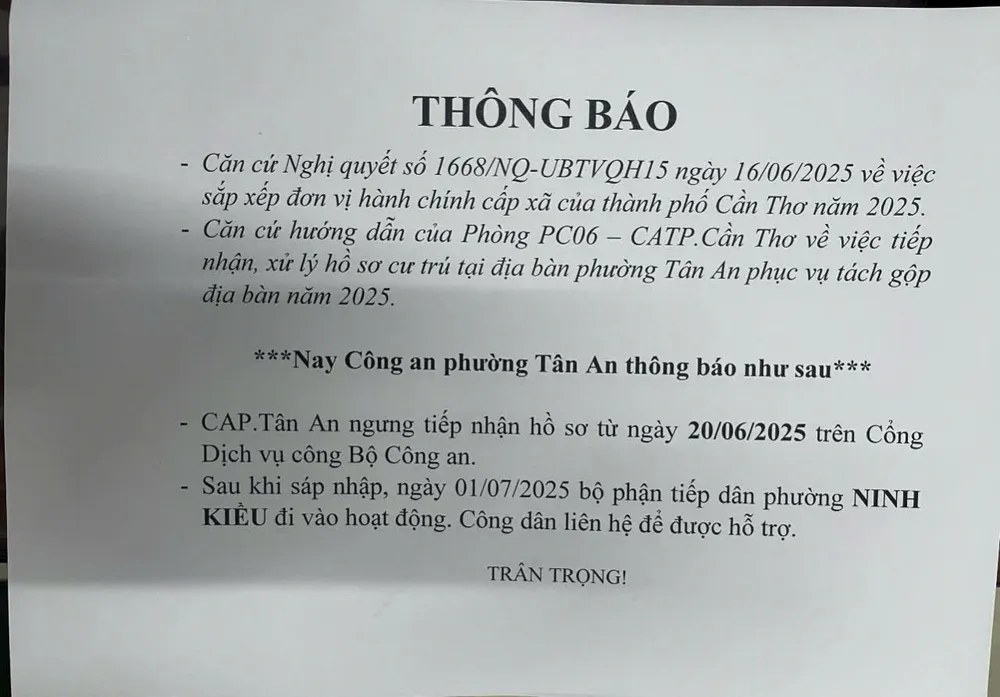 THÔNG BÁO

- Căn cứ Nghị quyết số 1668/NQ-UBTVQH15 ngày 16/06/2025 về việc sắp xếp đơn vị hành chính cấp xã của thành phố Cần Thơ năm 2025.
- Căn cứ hướng dẫn của Phòng PC06 – CATP.Cần Thơ về việc tiếp nhận, xử lý hồ sơ cư trú tại địa bàn phường Tân An phục vụ tách gộp địa bàn năm 2025.

***Nay Công an phường Tân An thông báo như sau***

- CAP.Tân An ngưng tiếp nhận hồ sơ từ ngày 20/06/2025 trên Cổng Dịch vụ công Bộ Công an.
- Sau khi sáp nhập, ngày 01/07/2025 bộ phận tiếp dân phường NINH KIỀU đi vào hoạt động. Công dân liên hệ để được hỗ trợ.

TRÂN TRỌNG!